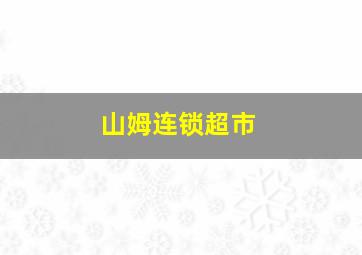 山姆连锁超市